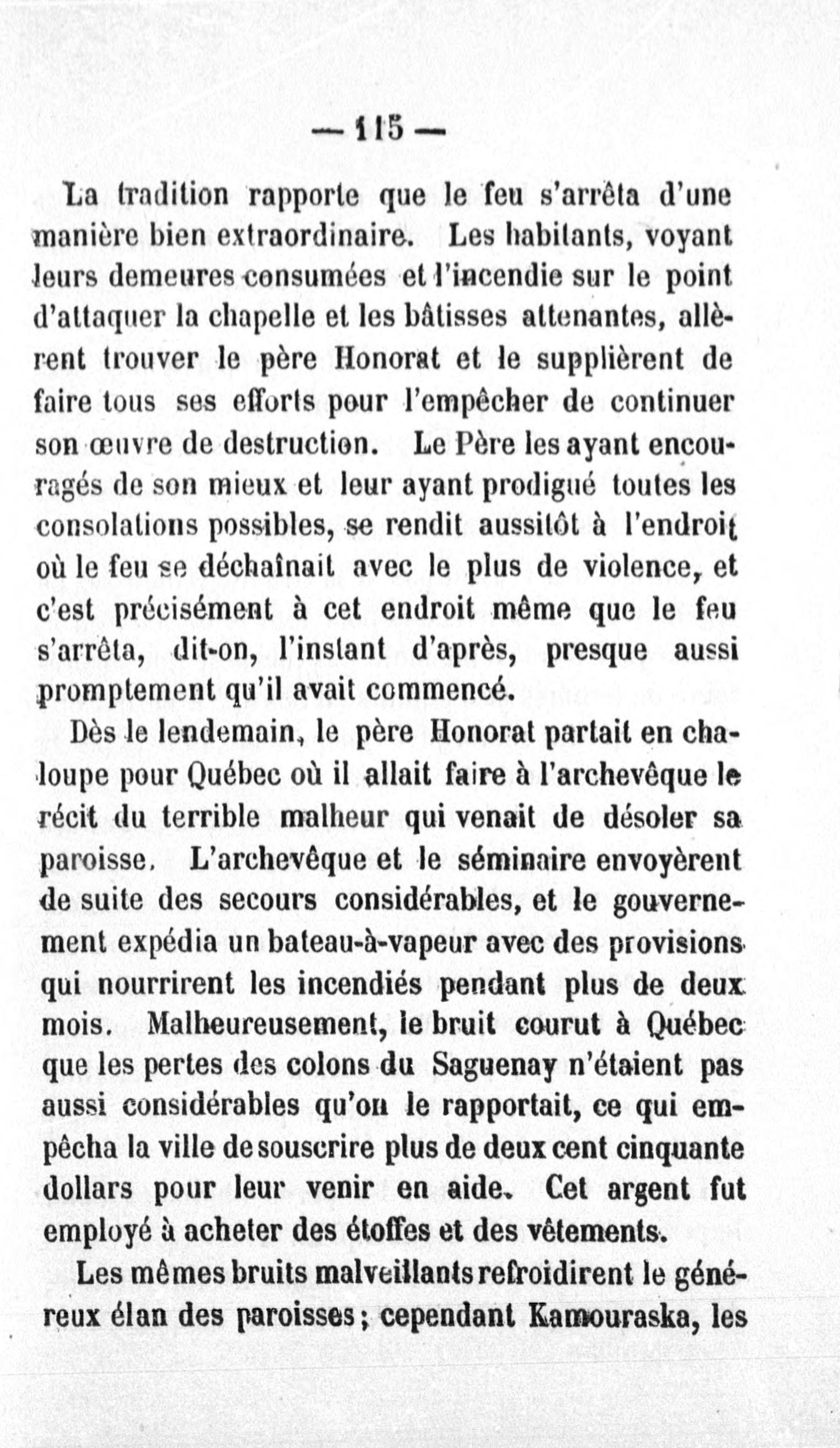 — 115 —

La tradition rapporte que le feu s'arrêta d'une manière bien extraordinaire. Les habitants, voyant leurs demeures consumées et l'incendie sur le point d'attaquer la chapelle et les bâtisses attenantes, allèrent trouver le père Honorat et le supplièrent de faire tous ses efforts pour l'empêcher de continuer son œuvre de destruction. Le Père les ayant encouragés de son mieux et leur ayant prodigué toutes les consolations possibles, se rendit aussitôt à l'endroit où le feu se déchaînait avec le plus de violence, et c'est précisément à cet endroit même que le feu s'arrêta, dit-on, l'instant d'après, presque aussi promptement qu'il avait commencé.

Dès le lendemain, le père Honorat partait en chaloupe pour Québec où il allait faire à l'archevêque le récit du terrible malheur qui venait de désoler sa paroisse. L'archevêque et le séminaire envoyèrent de suite des secours considérables, et le gouvernement expédia un bateau-à-vapeur avec des provisions qui nourrirent les incendiés pendant plus de deux mois. Malheureusement, le bruit courut à Québec que les pertes des colons du Saguenay n'étaient pas aussi considérables qu'on le rapportait, ce qui empêcha la ville de souscrire plus de deux cent cinquante dollars pour leur venir en aide. Cet argent fut employé à acheter des étoffes et des vêtements.

Les mêmes bruits malveillants refroidirent le généreux élan des paroisses; cependant Kamouraska, les